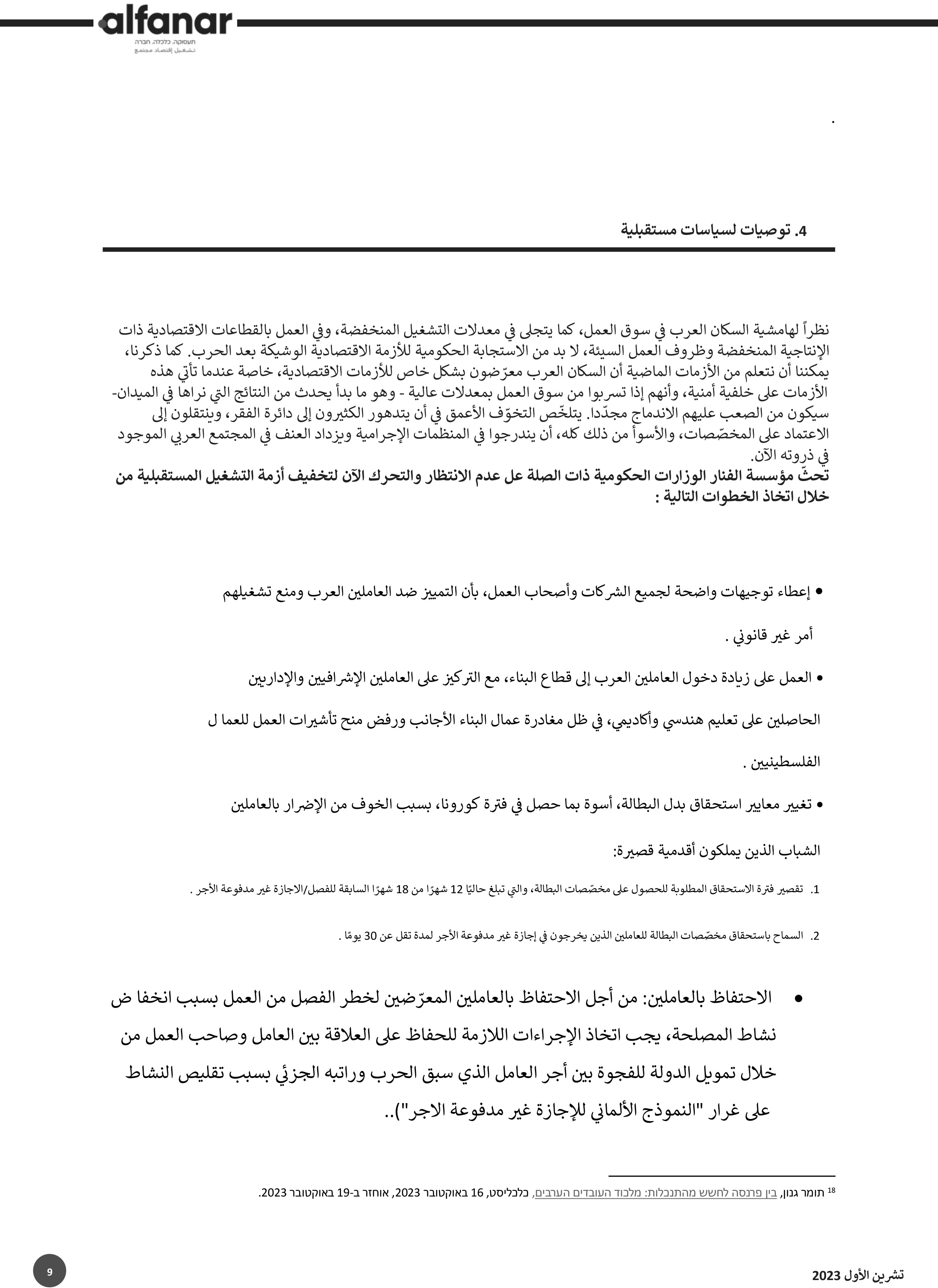 alfanar
תעסוקה. כלכלה. חברה
تشغيل إقتصاد مجتمع

.

4. توصيات لسياسات مستقبلية

نظراً لهامشية السكان العرب في سوق العمل، كما يتجلى في معدلات التشغيل المنخفضة، وفي العمل بالقطاعات الاقتصادية ذات الإنتاجية المنخفضة وظروف العمل السيئة، لا بد من الاستجابة الحكومية للأزمة الاقتصادية الوشيكة بعد الحرب. كما ذكرنا، يمكننا أن نتعلم من الأزمات الماضية أن السكان العرب معرّضون بشكل خاص للأزمات الاقتصادية، خاصة عندما تأتي هذه الأزمات على خلفية أمنية، وأنهم إذا تسربوا من سوق العمل بمعدلات عالية - وهو ما بدأ يحدث من النتائج التي نراها في الميدان- سيكون من الصعب عليهم الاندماج مجدّدا. يتلخّص التخوّف الأعمق في أن يتدهور الكثيرون إلى دائرة الفقر، وينتقلون إلى الاعتماد على المخصّصات، والأسوأ من ذلك كله، أن يندرجوا في المنظمات الإجرامية ويزداد العنف في المجتمع العربي الموجود في ذروته الآن.
تحثّ مؤسسة الفنار الوزارات الحكومية ذات الصلة عل عدم الانتظار والتحرك الآن لتخفيف أزمة التشغيل المستقبلية من خلال اتخاذ الخطوات التالية :

• إعطاء توجيهات واضحة لجميع الشركات وأصحاب العمل، بأن التمييز ضد العاملين العرب ومنع تشغيلهم أمر غير قانوني .

• العمل على زيادة دخول العاملين العرب إلى قطاع البناء، مع التركيز على العاملين الإشرافيين والإداريين الحاصلين على تعليم هندسي وأكاديمي، في ظل مغادرة عمال البناء الأجانب ورفض منح تأشيرات العمل للعما ل الفلسطينيين .

• تغيير معايير استحقاق بدل البطالة، أسوة بما حصل في فترة كورونا، بسبب الخوف من الإضرار بالعاملين الشباب الذين يملكون أقدمية قصيرة:

1. تقصير فترة الاستحقاق المطلوبة للحصول على مخصّصات البطالة، والتي تبلغ حاليًا 12 شهرًا من 18 شهرًا السابقة للفصل/الاجازة غير مدفوعة الأجر .

2. السماح باستحقاق مخصّصات البطالة للعاملين الذين يخرجون في إجازة غير مدفوعة الأجر لمدة تقل عن 30 يومًا .

• الاحتفاظ بالعاملين: من أجل الاحتفاظ بالعاملين المعرّضين لخطر الفصل من العمل بسبب انخفا ض نشاط المصلحة، يجب اتخاذ الإجراءات اللازمة للحفاظ على العلاقة بين العامل وصاحب العمل من خلال تمويل الدولة للفجوة بين أجر العامل الذي سبق الحرب وراتبه الجزئي بسبب تقليص النشاط على غرار "النموذج الألماني للإجازة غير مدفوعة الاجر")..

$^{18}$ תומר גנון, בין פרנסה לחשש מהתנכלות: מלכוד העובדים הערבים, כלכליסט, 16 באוקטובר 2023, אוחזר ב-19 באוקטובר 2023.

9

تشرين الأول 2023